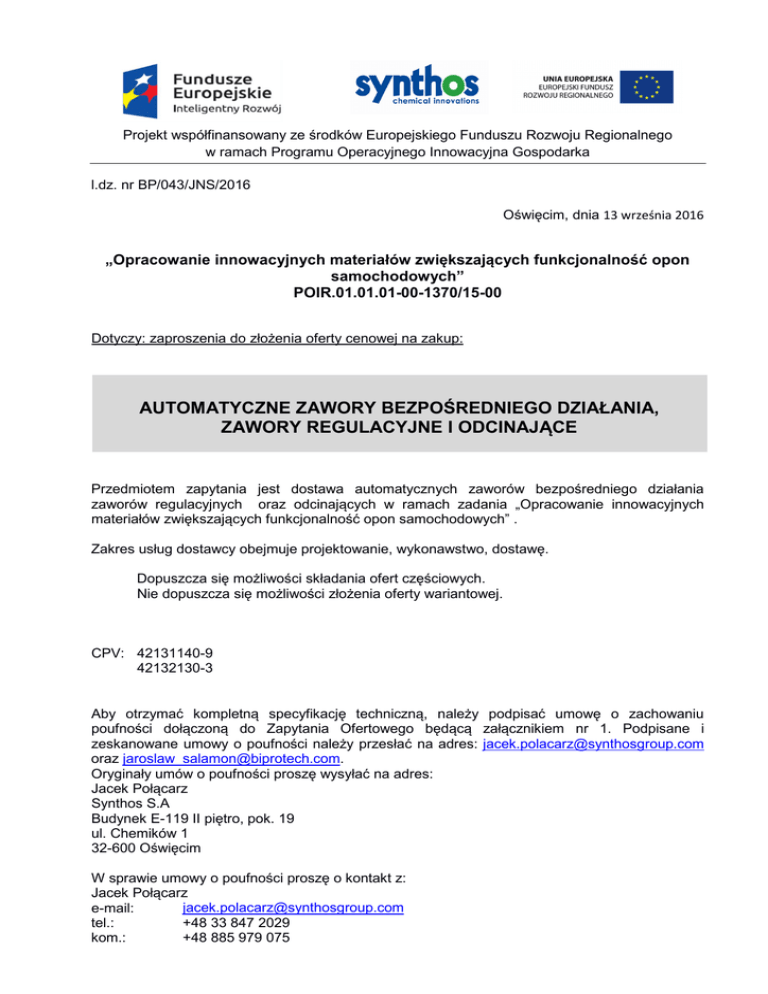 Fundusze Europejskie
Inteligentny Rozwój

synthos
chemical innovations

UNIA EUROPEJSKA
EUROPEJSKI FUNDUSZ ROZWOJU REGIONALNEGO

Projekt współfinansowany ze środków Europejskiego Funduszu Rozwoju Regionalnego w ramach Programu Operacyjnego Innowacyjna Gospodarka

l.dz. nr BP/043/JNS/2016

Oświęcim, dnia 13 września 2016

„Opracowanie innowacyjnych materiałów zwiększających funkcjonalność opon samochodowych”
POIR.01.01.01-00-1370/15-00

Dotyczy: zaproszenia do złożenia oferty cenowej na zakup:

AUTOMATYCZNE ZAWORY BEZPOŚREDNIEGO DZIAŁANIA, ZAWORY REGULACYJNE I ODCINAJĄCE

Przedmiotem zapytania jest dostawa automatycznych zaworów bezpośredniego działania zaworów regulacyjnych oraz odcinających w ramach zadania „Opracowanie innowacyjnych materiałów zwiększających funkcjonalność opon samochodowych” .

Zakres usług dostawcy obejmuje projektowanie, wykonawstwo, dostawę.

Dopuszcza się możliwości składania ofert częściowych.
Nie dopuszcza się możliwości złożenia oferty wariantowej.

CPV: 42131140-9
42132130-3

Aby otrzymać kompletną specyfikację techniczną, należy podpisać umowę o zachowaniu poufności dołączoną do Zapytania Ofertowego będącą załącznikiem nr 1. Podpisane i zeskanowane umowy o poufności należy przesłać na adres: jacek.polacarz@synthosgroup.com oraz jaroslaw_salamon@biprotech.com.
Oryginały umów o poufności proszę wysyłać na adres:
Jacek Połącarz
Synthos S.A
Budynek E-119 II piętro, pok. 19
ul. Chemików 1
32-600 Oświęcim

W sprawie umowy o poufności proszę o kontakt z:
Jacek Połącarz
e-mail: jacek.polacarz@synthosgroup.com
tel.: +48 33 847 2029
kom.: +48 885 979 075